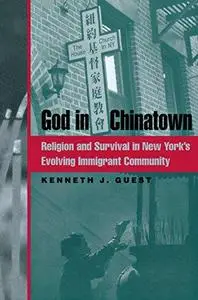 紐約基督家庭教會

The House Church in NY

God in Chinatown

Religion and Survival in New York's Evolving Immigrant Community

KENNETH J. GUEST